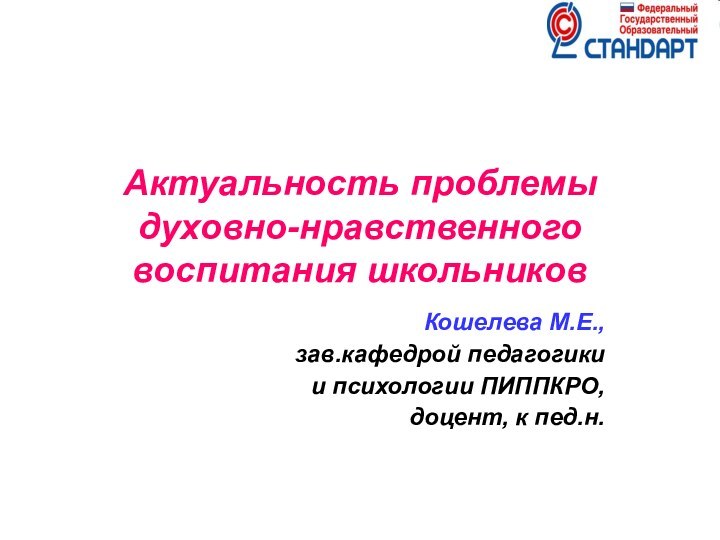 Федеральный
Государственный
Образовательный
СТАНДАРТ

Актуальность проблемы духовно-нравственного воспитания школьников

Кошелева М.Е.,
зав.кафедрой педагогики
и психологии ПИППКРО,
доцент, к пед.н.